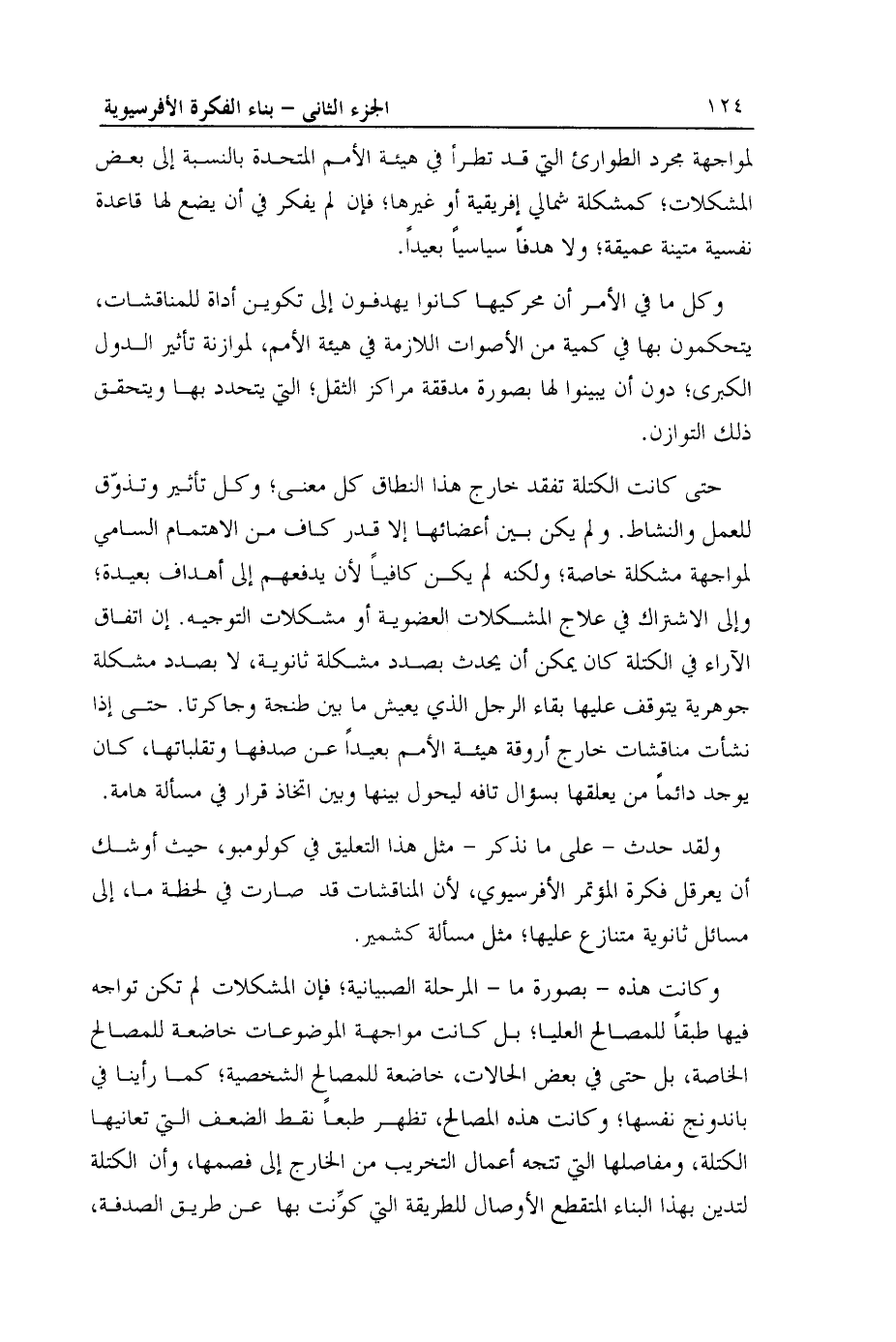 ١٢٤ الجزء الثاني – بناء الفكرة الأفرسيوية

لمواجهة مجرد الطوارئ التي قد تطرأ في هيئة الأمم المتحدة بالنسبة إلى بعض المشكلات؛ كمشكلة شمالي إفريقية أو غيرها؛ فإن لم يفكر في أن يضع لها قاعدة نفسية متينة عميقة؛ ولا هدفاً سياسياً بعيداً.

وكل ما في الأمر أن محركيها كانوا يهدفون إلى تكوين أداة للمناقشات، يتحكمون بها في كمية من الأصوات اللازمة في هيئة الأمم، لموازنة تأثير الدول الكبرى؛ دون أن يبينوا لها بصورة مدققة مراكز الثقل؛ التي يتحدد بها ويتحقق ذلك التوازن.

حتى كانت الكتلة تفقد خارج هذا النطاق كل معنى؛ وكل تأثير وتذوّق للعمل والنشاط. ولم يكن بين أعضائها إلا قدر كاف من الاهتمام السامي لمواجهة مشكلة خاصة؛ ولكنه لم يكن كافياً لأن يدفعهم إلى أهداف بعيدة؛ وإلى الاشتراك في علاج المشكلات العضوية أو مشكلات التوجيه. إن اتفاق الآراء في الكتلة كان يمكن أن يحدث بصدد مشكلة ثانوية، لا بصدد مشكلة جوهرية يتوقف عليها بقاء الرجل الذي يعيش ما بين طنجة وجاكرتا. حتى إذا نشأت مناقشات خارج أروقة هيئة الأمم بعيداً عن صدفها وتقلباتها، كان يوجد دائماً من يعلقها بسؤال تافه ليحول بينها وبين اتخاذ قرار في مسألة هامة.

ولقد حدث – على ما نذكر – مثل هذا التعليق في كولومبو، حيث أوشك أن يعرقل فكرة المؤتمر الأفرسيوي، لأن المناقشات قد صارت في لحظة ما، إلى مسائل ثانوية متنازع عليها؛ مثل مسألة كشمير.

وكانت هذه – بصورة ما – المرحلة الصبيانية؛ فإن المشكلات لم تكن تواجه فيها طبقاً للمصالح العليا؛ بل كانت مواجهة الموضوعات خاضعة للمصالح الخاصة، بل حتى في بعض الحالات، خاضعة للمصالح الشخصية؛ كما رأينا في باندونج نفسها؛ وكانت هذه المصالح، تظهر طبعاً نقط الضعف التي تعانيها الكتلة، ومفاصلها التي تتجه أعمال التخريب من الخارج إلى فصمها، وأن الكتلة لتدين بهذا البناء المتقطع الأوصال للطريقة التي كوِّنت بها عن طريق الصدفة،